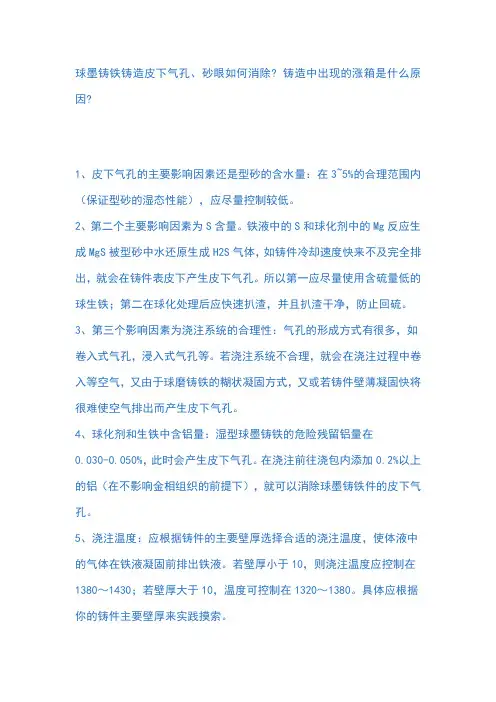 球墨铸铁铸造皮下气孔、砂眼如何消除？铸造中出现的涨箱是什么原因？

1、皮下气孔的主要影响因素还是型砂的含水量：在 3~5%的合理范围内（保证型砂的湿态性能），应尽量控制较低。

2、第二个主要影响因素为 S 含量。铁液中的 S 和球化剂中的 Mg 反应生成 MgS 被型砂中水还原生成 H2S 气体，如铸件冷却速度快来不及完全排出，就会在铸件表皮下产生皮下气孔。所以第一应尽量使用含硫量低的球生铁；第二在球化处理后应快速扒渣，并且扒渣干净，防止回硫。

3、第三个影响因素为浇注系统的合理性：气孔的形成方式有很多，如卷入式气孔，浸入式气孔等。若浇注系统不合理，就会在浇注过程中卷入等空气，又由于球磨铸铁的糊状凝固方式，又或若铸件壁薄凝固快将很难使空气排出而产生皮下气孔。

4、球化剂和生铁中含铝量：湿型球墨铸铁的危险残留铝量在 0.030-0.050%，此时会产生皮下气孔。在浇注前往浇包内添加 0.2%以上的铝（在不影响金相组织的前提下），就可以消除球墨铸铁件的皮下气孔。

5、浇注温度：应根据铸件的主要壁厚选择合适的浇注温度，使体液中的气体在铁液凝固前排出铁液。若壁厚小于 10，则浇注温度应控制在 1380～1430；若壁厚大于 10，温度可控制在 1320～1380。具体应根据你的铸件主要壁厚来实践摸索。